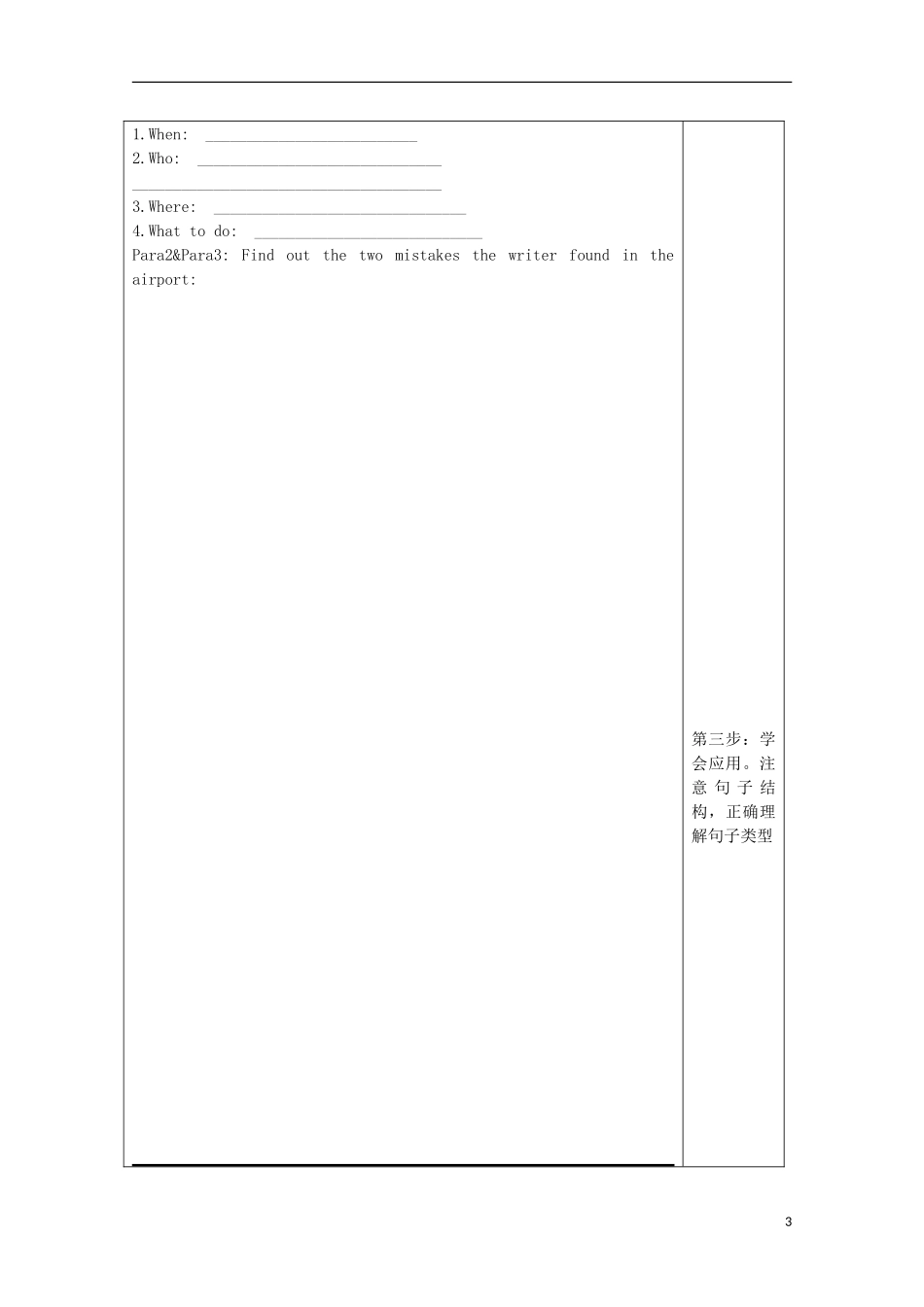 1.When: ____

2.Who: ____

____

3.Where: ____

4.What to do: ____

Para2&Para3: Find out the two mistakes the writer found in the airport:

第三步：学会应用。注意句子结构，正确理解句子类型

3